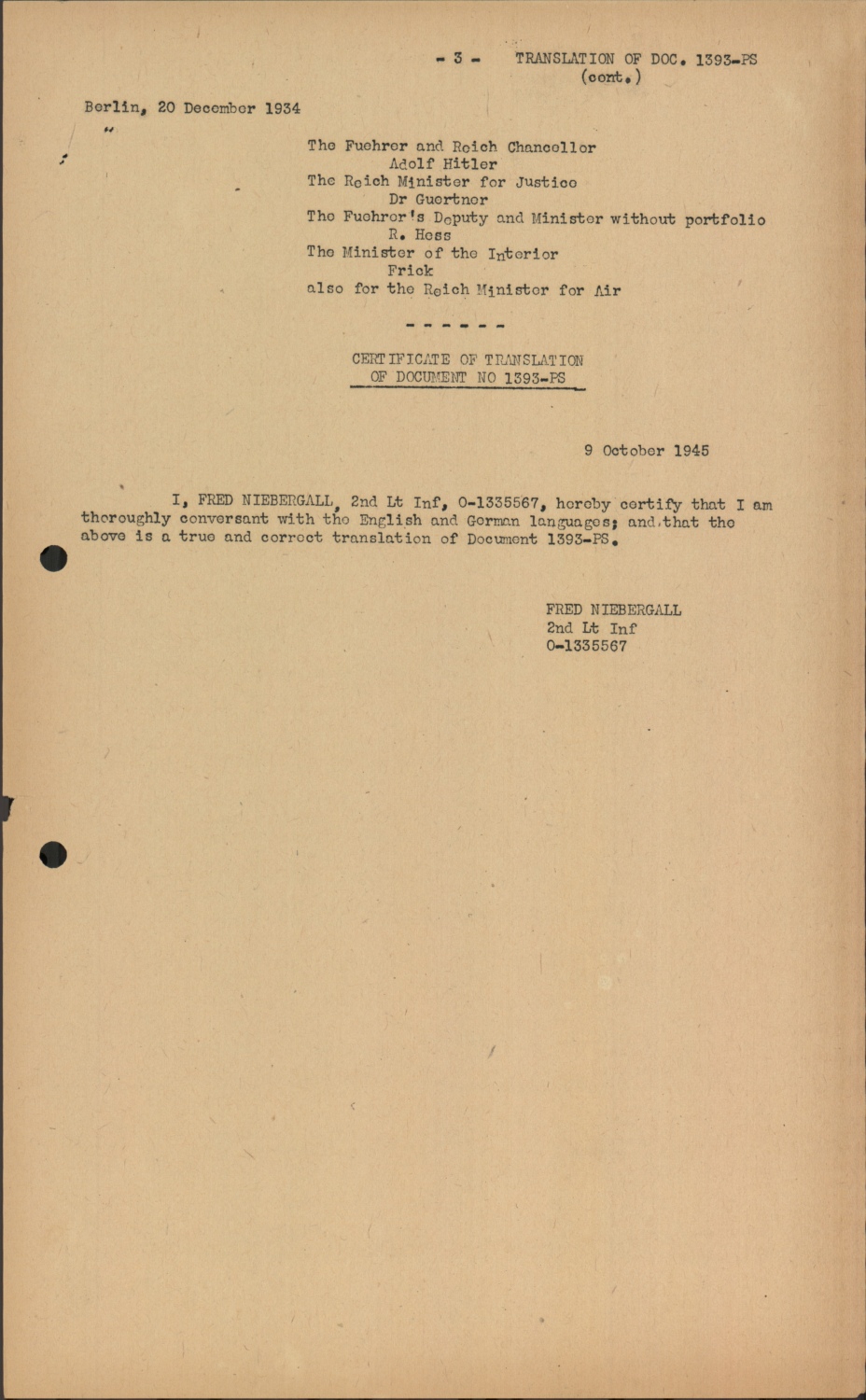 - 3 - TRANSLATION OF DOC. 1393-PS (cont.)

Berlin, 20 December 1934

The Fuehrer and Reich Chancellor
Adolf Hitler
The Reich Minister for Justice
Dr Guertner
The Fuehrer's Deputy and Minister without portfolio
R. Hess
The Minister of the Interior
Frick
also for the Reich Minister for Air

- - - - - -

CERTIFICATE OF TRANSLATION
OF DOCUMENT NO 1393-PS

9 October 1945

I, FRED NIEBERGALL, 2nd Lt Inf, 0-1335567, hereby certify that I am thoroughly conversant with the English and German languages; and that the above is a true and correct translation of Document 1393-PS.

FRED NIEBERGALL
2nd Lt Inf
0-1335567